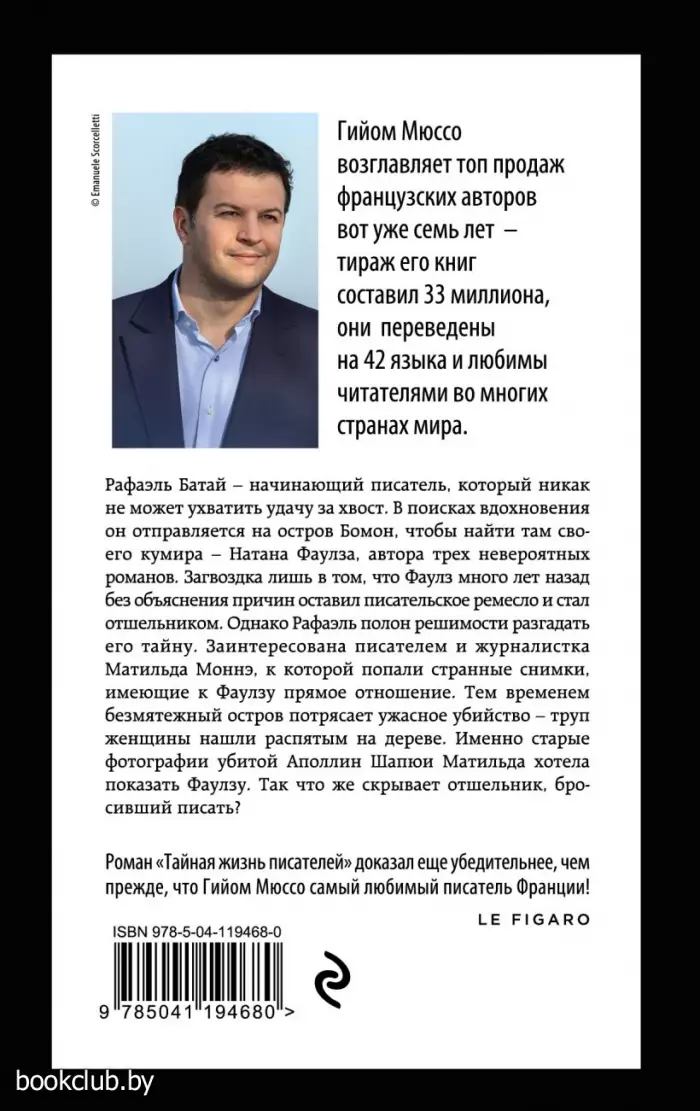 © Emanuele Scorcelletti

Гийом Мюссо возглавляет топ продаж французских авторов вот уже семь лет – тираж его книг составил 33 миллиона, они переведены на 42 языка и любимы читателями во многих странах мира.

Рафаэль Батай – начинающий писатель, который никак не может ухватить удачу за хвост. В поисках вдохновения он отправляется на остров Бомон, чтобы найти там своего кумира – Натана Фаулза, автора трех невероятных романов. Загвоздка лишь в том, что Фаулз много лет назад без объяснения причин оставил писательское ремесло и стал отшельником. Однако Рафаэль полон решимости разгадать его тайну. Заинтересована писателем и журналистка Матильда Моннэ, к которой попали странные снимки, имеющие к Фаулзу прямое отношение. Тем временем безмятежный остров потрясает ужасное убийство – труп женщины нашли распятым на дереве. Именно старые фотографии убитой Аполлин Шапюи Матильда хотела показать Фаулзу. Так что же скрывает отшельник, бросивший писать?

Роман «Тайная жизнь писателей» доказал еще убедительнее, чем прежде, что Гийом Мюссо самый любимый писатель Франции!

LE FIGARO

ISBN 978-5-04-119468-0

9 785041 194680 >

bookclub.by